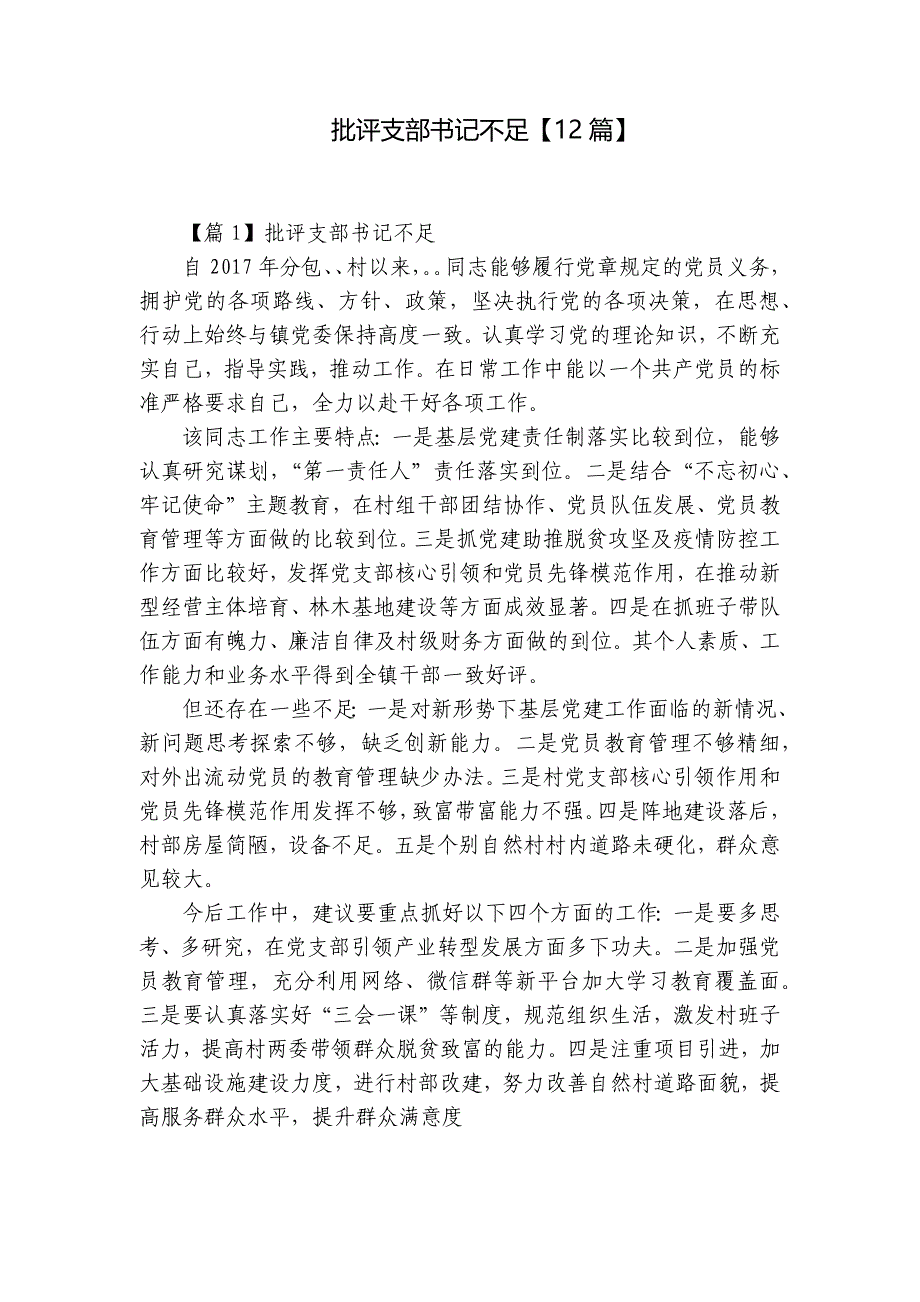 批评支部书记不足【12篇】

【篇1】批评支部书记不足

自2017年分包、、村以来，。。同志能够履行党章规定的党员义务，拥护党的各项路线、方针、政策，坚决执行党的各项决策，在思想、行动上始终与镇党委保持高度一致。认真学习党的理论知识，不断充实自己，指导实践，推动工作。在日常工作中能以一个共产党员的标准严格要求自己，全力以赴干好各项工作。

该同志工作主要特点：一是基层党建责任制落实比较到位，能够认真研究谋划，“第一责任人”责任落实到位。二是结合“不忘初心、牢记使命”主题教育，在村组干部团结协作、党员队伍发展、党员教育管理等方面做的比较到位。三是抓党建助推脱贫攻坚及疫情防控工作方面比较好，发挥党支部核心引领和党员先锋模范作用，在推动新型经营主体培育、林木基地建设等方面成效显著。四是在抓班子带队伍方面有魄力、廉洁自律及村级财务方面做的到位。其个人素质、工作能力和业务水平得到全镇干部一致好评。

但还存在一些不足：一是对新形势下基层党建工作面临的新情况、新问题思考探索不够，缺乏创新能力。二是党员教育管理不够精细，对外出流动党员的教育管理缺少办法。三是村党支部核心引领作用和党员先锋模范作用发挥不够，致富带富能力不强。四是阵地建设落后，村部房屋简陋，设备不足。五是个别自然村村内道路未硬化，群众意见较大。

今后工作中，建议要重点抓好以下四个方面的工作：一是要多思考、多研究，在党支部引领产业转型发展方面多下功夫。二是加强党员教育管理，充分利用网络、微信群等新平台加大学习教育覆盖面。三是要认真落实好“三会一课”等制度，规范组织生活，激发村班子活力，提高村两委带领群众脱贫致富的能力。四是注重项目引进，加大基础设施建设力度，进行村部改建，努力改善自然村道路面貌，提高服务群众水平，提升群众满意度